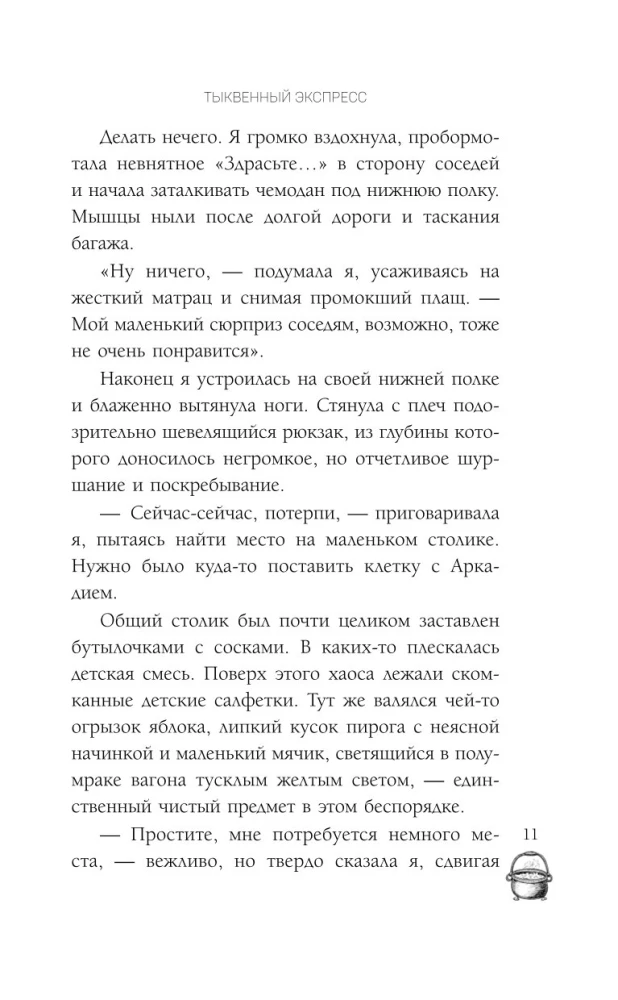 ТЫКВЕННЫЙ ЭКСПРЕСС

Делать нечего. Я громко вздохнула, пробормотала невнятное «Здрасьте…» в сторону соседей и начала заталкивать чемодан под нижнюю полку. Мышцы ныли после долгой дороги и таскания багажа.

«Ну ничего, — подумала я, усаживаясь на жесткий матрац и снимая промокший плащ. — Мой маленький сюрприз соседям, возможно, тоже не очень понравится».

Наконец я устроилась на своей нижней полке и блаженно вытянула ноги. Стянула с плеч подозрительно шевелящийся рюкзак, из глубины которого доносилось негромкое, но отчетливое шуршание и поскребывание.

— Сейчас-сейчас, потерпи, — приговаривала я, пытаясь найти место на маленьком столике. Нужно было куда-то поставить клетку с Аркадием.

Общий столик был почти целиком заставлен бутылочками с сосками. В каких-то плескалась детская смесь. Поверх этого хаоса лежали скомканные детские салфетки. Тут же валялся чей-то огрызок яблока, липкий кусок пирога с неясной начинкой и маленький мячик, светящийся в полумраке вагона тусклым желтым светом, — единственный чистый предмет в этом беспорядке.

— Простите, мне потребуется немного места, — вежливо, но твердо сказала я, сдвигая

11